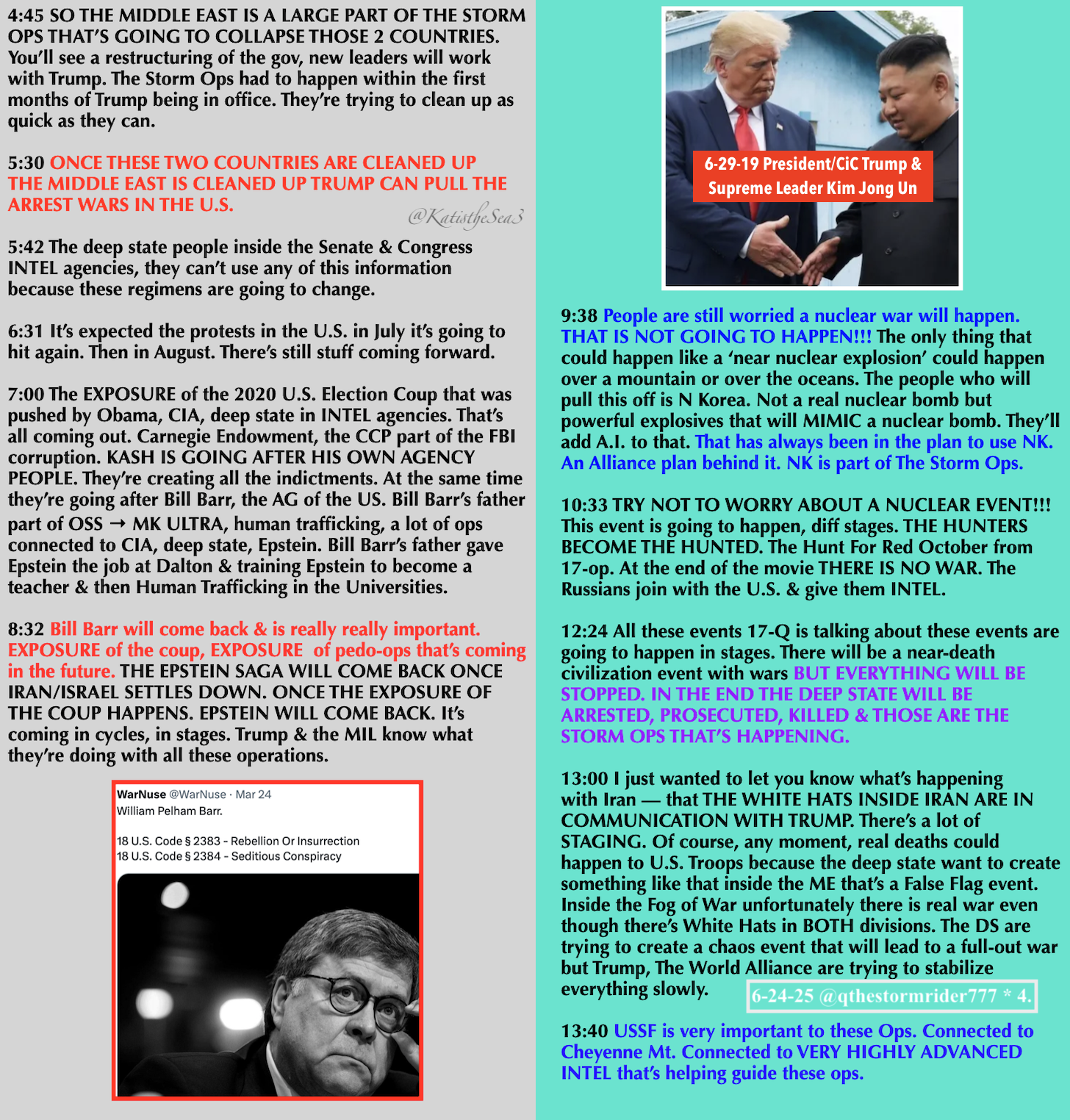 4:45 SO THE MIDDLE EAST IS A LARGE PART OF THE STORM OPS THAT'S GOING TO COLLAPSE THOSE 2 COUNTRIES. You'll see a restructuring of the gov, new leaders will work with Trump. The Storm Ops had to happen within the first months of Trump being in office. They're trying to clean up as quick as they can.

5:30 ONCE THESE TWO COUNTRIES ARE CLEANED UP THE MIDDLE EAST IS CLEANED UP TRUMP CAN PULL THE ARREST WARS IN THE U.S.

@KatistheSea3

5:42 The deep state people inside the Senate & Congress INTEL agencies, they can't use any of this information because these regimens are going to change.

6:31 It's expected the protests in the U.S. in July it's going to hit again. Then in August. There's still stuff coming forward.

7:00 The EXPOSURE of the 2020 U.S. Election Coup that was pushed by Obama, CIA, deep state in INTEL agencies. That's all coming out. Carnegie Endowment, the CCP part of the FBI corruption. KASH IS GOING AFTER HIS OWN AGENCY PEOPLE. They're creating all the indictments. At the same time they're going after Bill Barr, the AG of the US. Bill Barr's father part of OSS → MK ULTRA, human trafficking, a lot of ops connected to CIA, deep state, Epstein. Bill Barr's father gave Epstein the job at Dalton & training Epstein to become a teacher & then Human Trafficking in the Universities.

8:32 Bill Barr will come back & is really really important. EXPOSURE of the coup, EXPOSURE of pedo-ops that's coming in the future. THE EPSTEIN SAGA WILL COME BACK ONCE IRAN/ISRAEL SETTLES DOWN. ONCE THE EXPOSURE OF THE COUP HAPPENS. EPSTEIN WILL COME BACK. It's coming in cycles, in stages. Trump & the MIL know what they're doing with all these operations.

WarNuse @WarNuse · Mar 24
William Pelham Barr.

18 U.S. Code § 2383 - Rebellion Or Insurrection
18 U.S. Code § 2384 - Seditious Conspiracy

6-29-19 President/CiC Trump & Supreme Leader Kim Jong Un

9:38 People are still worried a nuclear war will happen. THAT IS NOT GOING TO HAPPEN!!! The only thing that could happen like a 'near nuclear explosion' could happen over a mountain or over the oceans. The people who will pull this off is N Korea. Not a real nuclear bomb but powerful explosives that will MIMIC a nuclear bomb. They'll add A.I. to that. That has always been in the plan to use NK. An Alliance plan behind it. NK is part of The Storm Ops.

10:33 TRY NOT TO WORRY ABOUT A NUCLEAR EVENT!!! This event is going to happen, diff stages. THE HUNTERS BECOME THE HUNTED. The Hunt For Red October from 17-op. At the end of the movie THERE IS NO WAR. The Russians join with the U.S. & give them INTEL.

12:24 All these events 17-Q is talking about these events are going to happen in stages. There will be a near-death civilization event with wars BUT EVERYTHING WILL BE STOPPED. IN THE END THE DEEP STATE WILL BE ARRESTED, PROSECUTED, KILLED & THOSE ARE THE STORM OPS THAT'S HAPPENING.

13:00 I just wanted to let you know what's happening with Iran — that THE WHITE HATS INSIDE IRAN ARE IN COMMUNICATION WITH TRUMP. There's a lot of STAGING. Of course, any moment, real deaths could happen to U.S. Troops because the deep state want to create something like that inside the ME that's a False Flag event. Inside the Fog of War unfortunately there is real war even though there's White Hats in BOTH divisions. The DS are trying to create a chaos event that will lead to a full-out war but Trump, The World Alliance are trying to stabilize everything slowly.

6-24-25 @qthestormrider777 * 4.

13:40 USSF is very important to these Ops. Connected to Cheyenne Mt. Connected to VERY HIGHLY ADVANCED INTEL that's helping guide these ops.